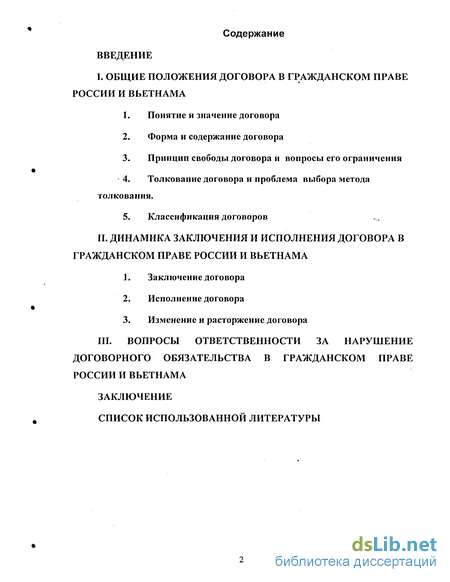 Содержание

ВВЕДЕНИЕ

I. ОБЩИЕ ПОЛОЖЕНИЯ ДОГОВОРА В ГРАЖДАНСКОМ ПРАВЕ РОССИИ И ВЬЕТНАМА

1. Понятие и значение договора

2. Форма и содержание договора

3. Принцип свободы договора и вопросы его ограничения

4. Толкование договора и проблема выбора метода толкования.

5. Классификация договоров

II. ДИНАМИКА ЗАКЛЮЧЕНИЯ И ИСПОЛНЕНИЯ ДОГОВОРА В ГРАЖДАНСКОМ ПРАВЕ РОССИИ И ВЬЕТНАМА

1. Заключение договора

2. Исполнение договора

3. Изменение и расторжение договора

III. ВОПРОСЫ ОТВЕТСТВЕННОСТИ ЗА НАРУШЕНИЕ ДОГОВОРНОГО ОБЯЗАТЕЛЬСТВА В ГРАЖДАНСКОМ ПРАВЕ РОССИИ И ВЬЕТНАМА

ЗАКЛЮЧЕНИЕ

СПИСОК ИСПОЛЬЗОВАННОЙ ЛИТЕРАТУРЫ

2

dsLib.net
библиотека диссертаций